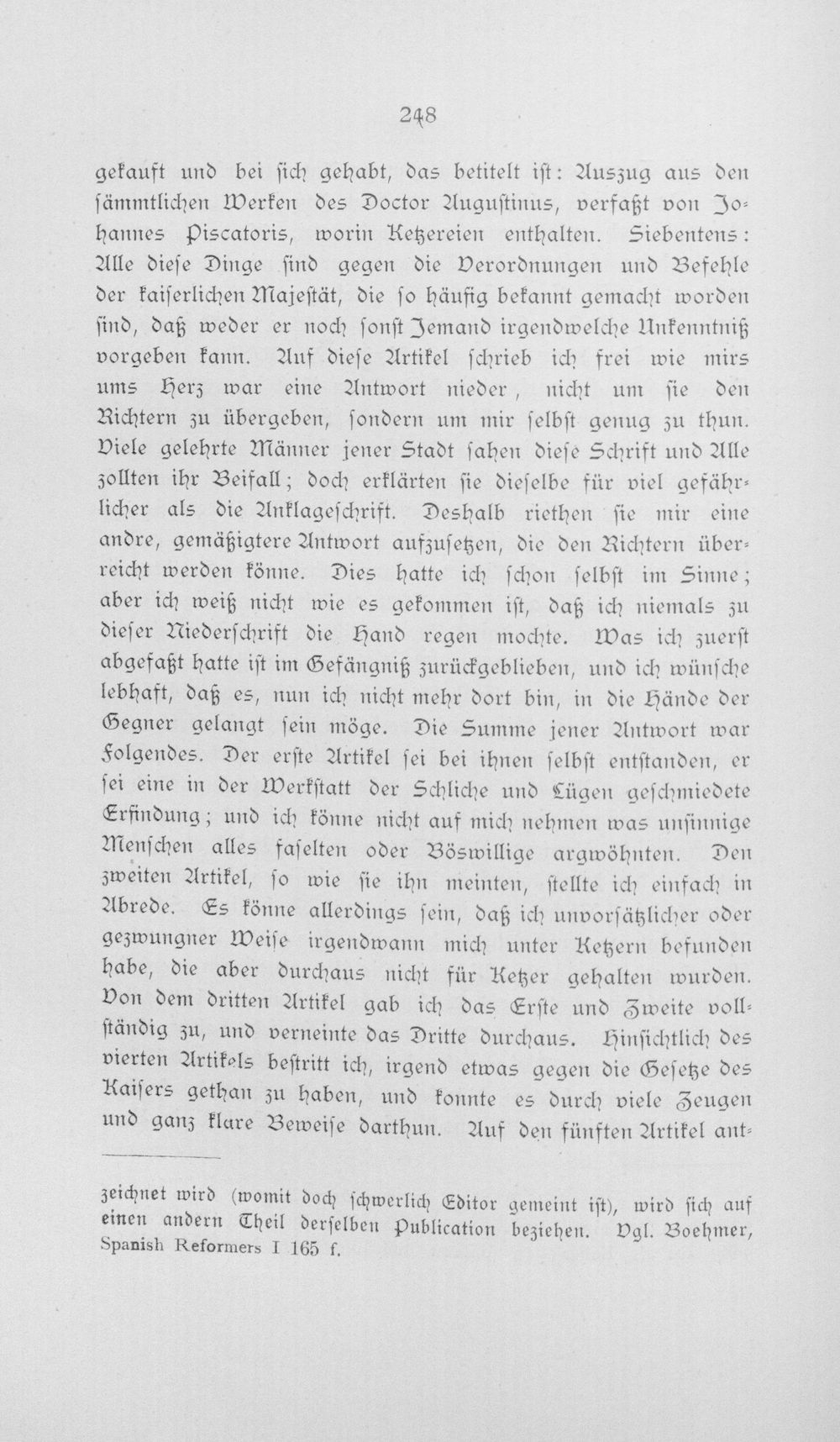 248

gekauft und bei sich gehabt, das betitelt ist: Auszug aus den sämmtlichen Werken des Doctor Augustinus, verfaßt von Johannes Piscatoris, worin Ketzereien enthalten. Siebentens: Alle diese Dinge sind gegen die Verordnungen und Befehle der kaiserlichen Majestät, die so häufig bekannt gemacht worden sind, daß weder er noch sonst Jemand irgendwelche Unkenntniß vorgeben kann. Auf diese Artikel schrieb ich frei wie mirs ums Herz war eine Antwort nieder, nicht um sie den Richtern zu übergeben, sondern um mir selbst genug zu thun. Viele gelehrte Männer jener Stadt sahen diese Schrift und Alle zollten ihr Beifall; doch erklärten sie dieselbe für viel gefährlicher als die Anklageschrift. Deshalb riethen sie mir eine andre, gemäßigtere Antwort aufzusetzen, die den Richtern überreicht werden könne. Dies hatte ich schon selbst im Sinne; aber ich weiß nicht wie es gekommen ist, daß ich niemals zu dieser Niederschrift die Hand regen mochte. Was ich zuerst abgefaßt hatte ist im Gefängniß zurückgeblieben, und ich wünsche lebhaft, daß es, nun ich nicht mehr dort bin, in die Hände der Gegner gelangt sein möge. Die Summe jener Antwort war Folgendes. Der erste Artikel sei bei ihnen selbst entstanden, er sei eine in der Werkstatt der Schliche und Lügen geschmiedete Erfindung; und ich könne nicht auf mich nehmen was unsinnige Menschen alles faselten oder Böswillige argwöhnten. Den zweiten Artikel, so wie sie ihn meinten, stellte ich einfach in Abrede. Es könne allerdings sein, daß ich unvorsätzlicher oder gezwungner Weise irgendwann mich unter Ketzern befunden habe, die aber durchaus nicht für Ketzer gehalten wurden. Von dem dritten Artikel gab ich das Erste und Zweite vollständig zu, und verneinte das Dritte durchaus. Hinsichtlich des vierten Artikels bestritt ich, irgend etwas gegen die Gesetze des Kaisers gethan zu haben, und konnte es durch viele Zeugen und ganz klare Beweise darthun. Auf den fünften Artikel ant-

zeichnet wird (womit doch schwerlich Editor gemeint ist), wird sich auf einen andern Theil derselben Publication beziehen. Vgl. Boehmer, Spanish Reformers I 165 f.